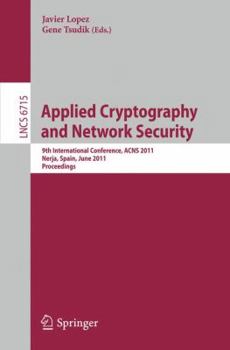 Javier Lopez
Gene Tsudik (Eds.)

LNCS 6715

Applied Cryptography and Network Security

9th International Conference, ACNS 2011
Nerja, Spain, June 2011
Proceedings

Springer